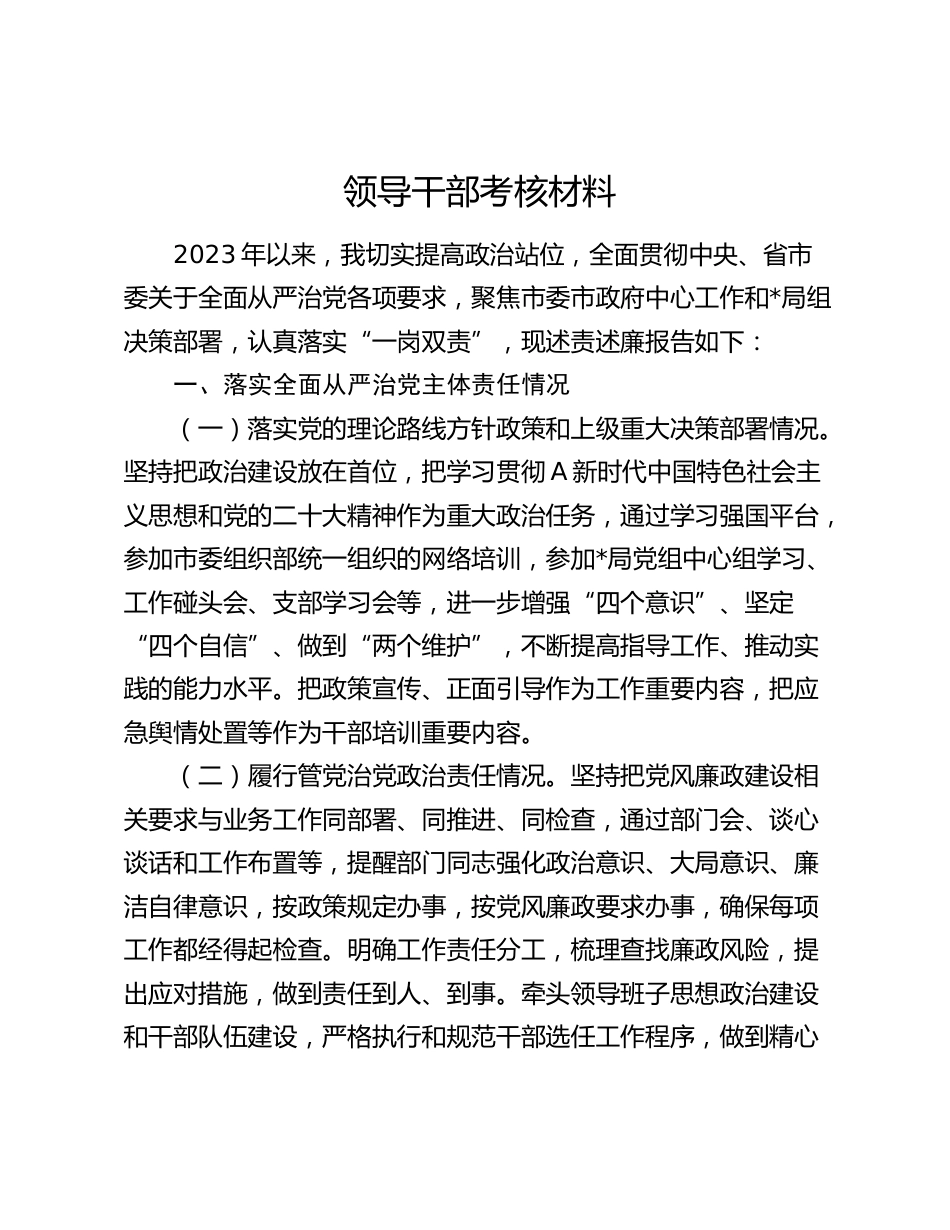 领导干部考核材料

2023年以来，我切实提高政治站位，全面贯彻中央、省市委关于全面从严治党各项要求，聚焦市委市政府中心工作和*局组决策部署，认真落实“一岗双责”，现述责述廉报告如下：

一、落实全面从严治党主体责任情况

（一）落实党的理论路线方针政策和上级重大决策部署情况。坚持把政治建设放在首位，把学习贯彻A新时代中国特色社会主义思想和党的二十大精神作为重大政治任务，通过学习强国平台，参加市委组织部统一组织的网络培训，参加*局党组中心组学习、工作碰头会、支部学习会等，进一步增强“四个意识”、坚定“四个自信”、做到“两个维护”，不断提高指导工作、推动实践的能力水平。把政策宣传、正面引导作为工作重要内容，把应急舆情处置等作为干部培训重要内容。

（二）履行管党治党政治责任情况。坚持把党风廉政建设相关要求与业务工作同部署、同推进、同检查，通过部门会、谈心谈话和工作布置等，提醒部门同志强化政治意识、大局意识、廉洁自律意识，按政策规定办事，按党风廉政要求办事，确保每项工作都经得起检查。明确工作责任分工，梳理查找廉政风险，提出应对措施，做到责任到人、到事。牵头领导班子思想政治建设和干部队伍建设，严格执行和规范干部选任工作程序，做到精心